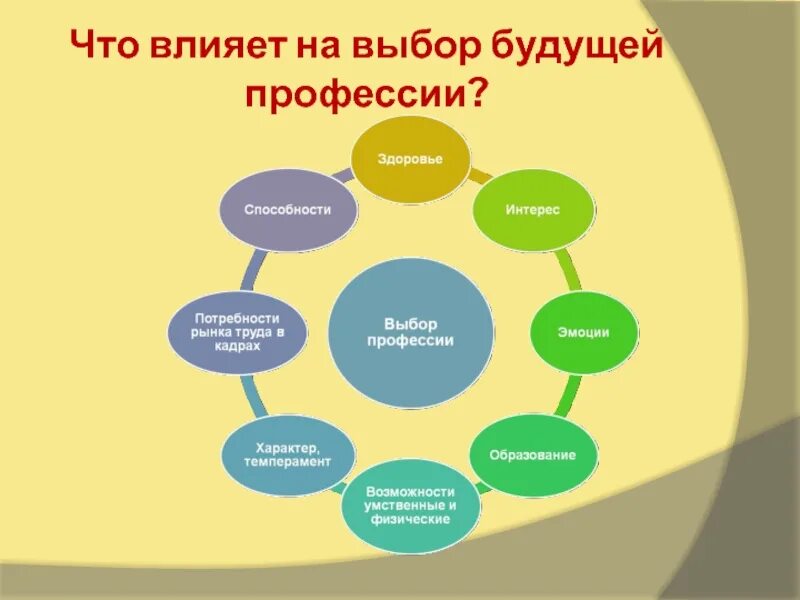 Что влияет на выбор будущей профессии?

Выбор профессии

Здоровье

Интерес

Эмоции

Образование

Возможности умственные и физические

Характер, темперамент

Потребности рынка труда в кадрах

Способности